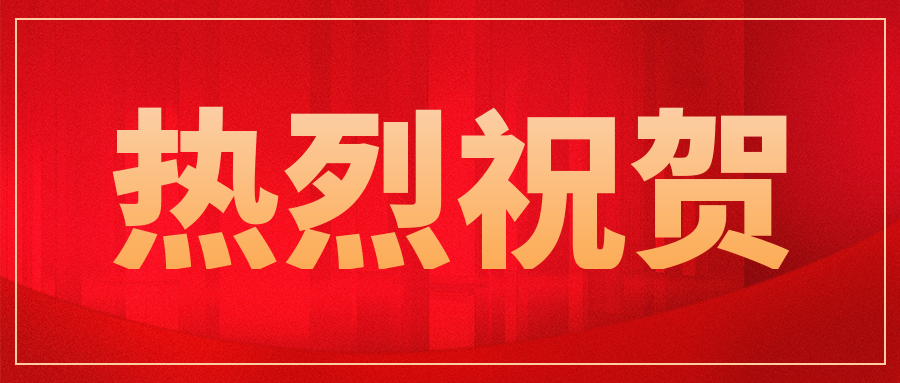 热烈祝贺